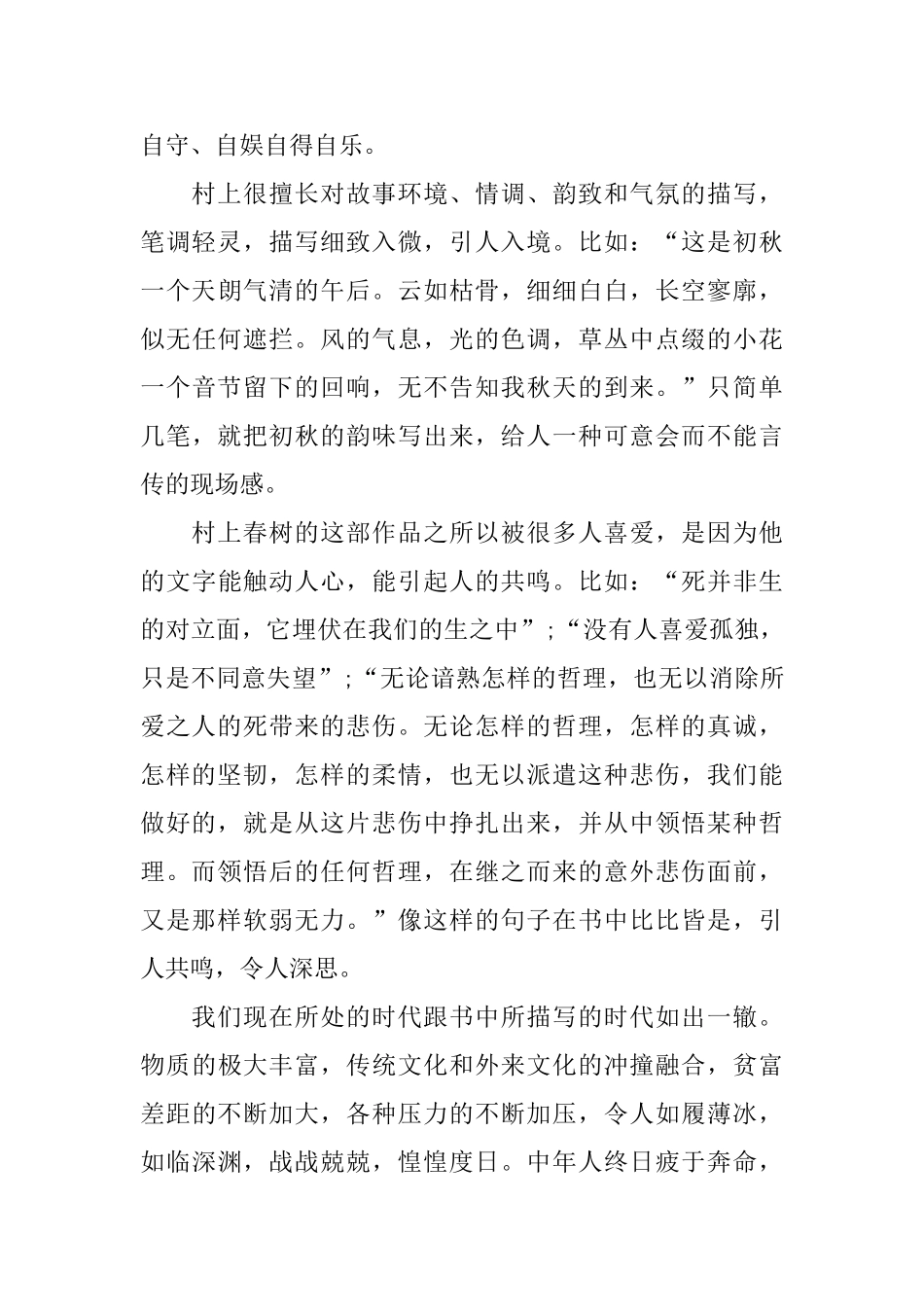 自守、自娱自得自乐。

村上很擅长对故事环境、情调、韵致和气氛的描写，笔调轻灵，描写细致入微，引人入境。比如：“这是初秋一个天朗气清的午后。云如枯骨，细细白白，长空寥廓，似无任何遮拦。风的气息，光的色调，草丛中点缀的小花一个音节留下的回响，无不告知我秋天的到来。”只简单几笔，就把初秋的韵味写出来，给人一种可意会而不能言传的现场感。

村上春树的这部作品之所以被很多人喜爱，是因为他的文字能触动人心，能引起人的共鸣。比如：“死并非生的对立面，它埋伏在我们的生之中”；“没有人喜爱孤独，只是不同意失望”；“无论谙熟怎样的哲理，也无以消除所爱之人的死带来的悲伤。无论怎样的哲理，怎样的真诚，怎样的坚韧，怎样的柔情，也无以派遣这种悲伤，我们能做好的，就是从这片悲伤中挣扎出来，并从中领悟某种哲理。而领悟后的任何哲理，在继之而来的意外悲伤面前，又是那样软弱无力。”像这样的句子在书中比比皆是，引人共鸣，令人深思。

我们现在所处的时代跟书中所描写的时代如出一辙。物质的极大丰富，传统文化和外来文化的冲撞融合，贫富差距的不断加大，各种压力的不断加压，令人如履薄冰，如临深渊，战战兢兢，惶惶度日。中年人终日疲于奔命，